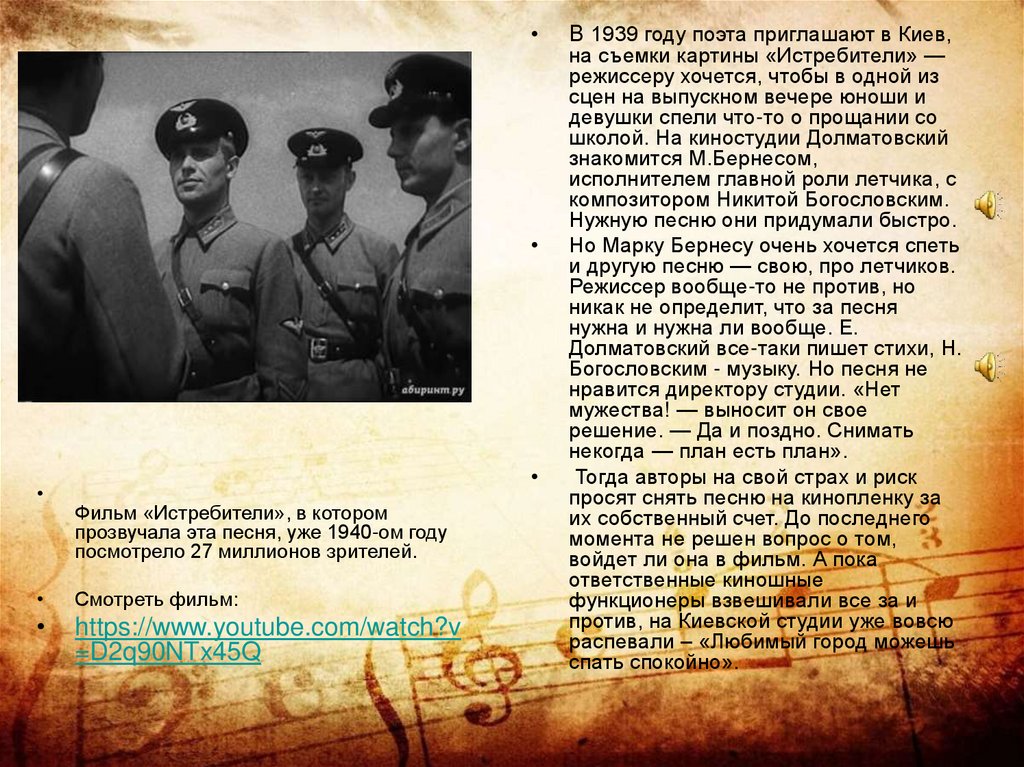 абиринт.ру

•

Фильм «Истребители», в котором прозвучала эта песня, уже 1940-ом году посмотрело 27 миллионов зрителей.

• Смотреть фильм:

• https://www.youtube.com/watch?v=D2q90NTx45Q

• В 1939 году поэта приглашают в Киев, на съемки картины «Истребители» — режиссеру хочется, чтобы в одной из сцен на выпускном вечере юноши и девушки спели что-то о прощании со школой. На киностудии Долматовский знакомится М.Бернесом, исполнителем главной роли летчика, с композитором Никитой Богословским. Нужную песню они придумали быстро.

• Но Марку Бернесу очень хочется спеть и другую песню — свою, про летчиков. Режиссер вообще-то не против, но никак не определит, что за песня нужна и нужна ли вообще. Е. Долматовский все-таки пишет стихи, Н. Богословским - музыку. Но песня не нравится директору студии. «Нет мужества! — выносит он свое решение. — Да и поздно. Снимать некогда — план есть план».

• Тогда авторы на свой страх и риск просят снять песню на кинопленку за их собственный счет. До последнего момента не решен вопрос о том, войдет ли она в фильм. А пока ответственные киношные функционеры взвешивали все за и против, на Киевской студии уже вовсю распевали – «Любимый город можешь спать спокойно».